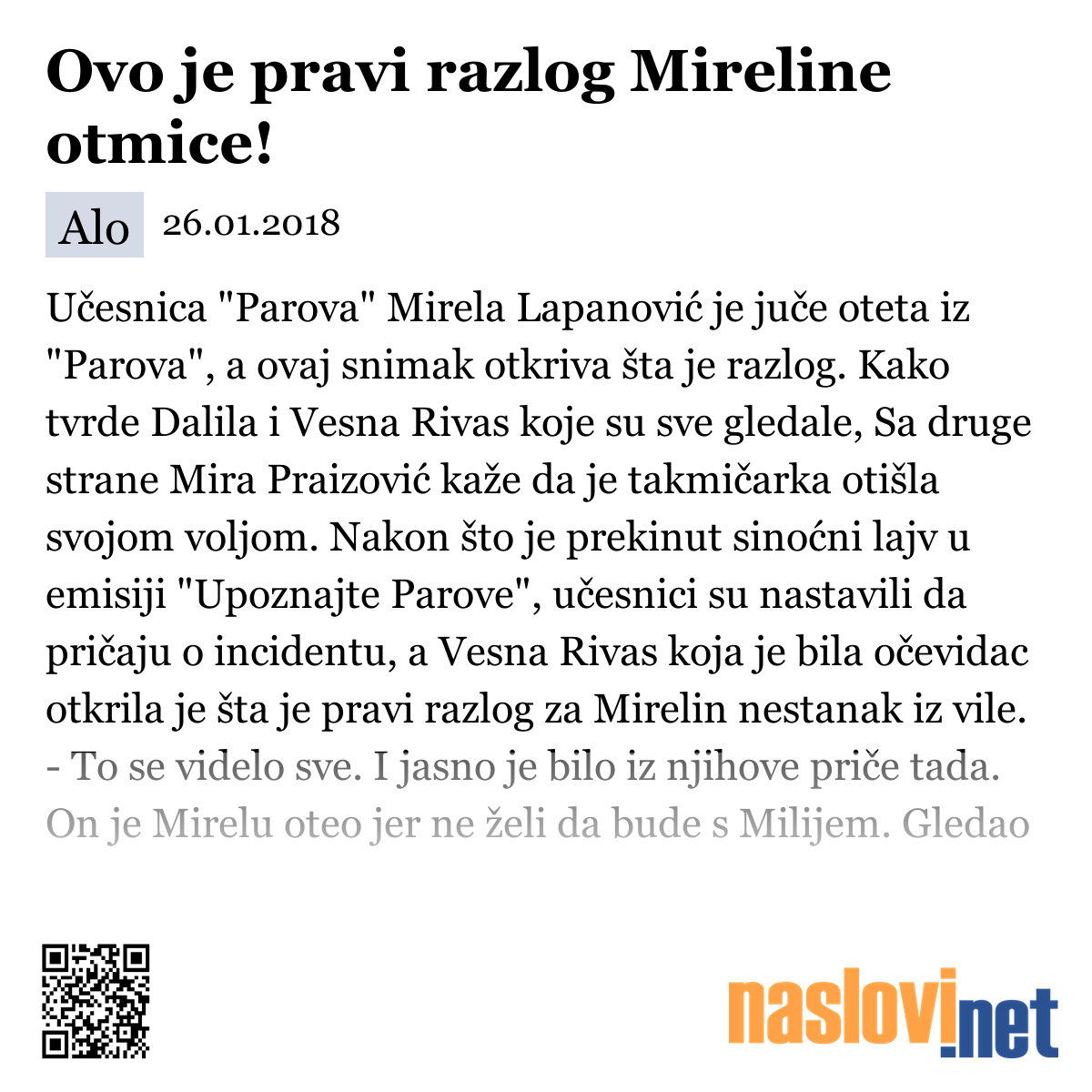 Ovo je pravi razlog Mireline otmice!

Alo 26.01.2018

Učesnica "Parova" Mirela Lapanović je juče oteta iz "Parova", a ovaj snimak otkriva šta je razlog. Kako tvrde Dalila i Vesna Rivas koje su sve gledale, Sa druge strane Mira Praizović kaže da je takmičarka otišla svojom voljom. Nakon što je prekinut sinoćni lajv u emisiji "Upoznajte Parove", učesnici su nastavili da pričaju o incidentu, a Vesna Rivas koja je bila očevidac otkrila je šta je pravi razlog za Mirelin nestanak iz vile.
- To se videlo sve. I jasno je bilo iz njihove priče tada. On je Mirelu oteo jer ne želi da bude s Milijem. Gledao

naslovi.net